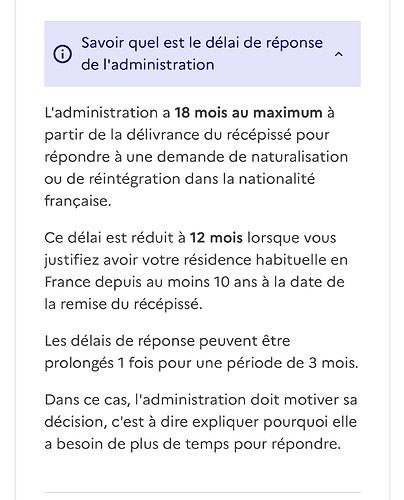 Savoir quel est le délai de réponse de l'administration

L'administration a 18 mois au maximum à partir de la délivrance du récépissé pour répondre à une demande de naturalisation ou de réintégration dans la nationalité française.

Ce délai est réduit à 12 mois lorsque vous justifiez avoir votre résidence habituelle en France depuis au moins 10 ans à la date de la remise du récépissé.

Les délais de réponse peuvent être prolongés 1 fois pour une période de 3 mois.

Dans ce cas, l'administration doit motiver sa décision, c'est à dire expliquer pourquoi elle a besoin de plus de temps pour répondre.